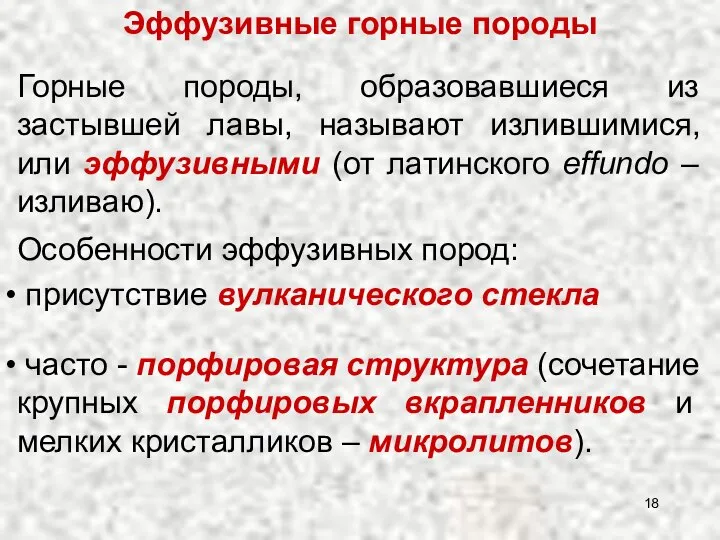 Эффузивные горные породы

Горные породы, образовавшиеся из застывшей лавы, называют излившимися, или эффузивными (от латинского effundo – изливаю).

Особенности эффузивных пород:

• присутствие вулканического стекла

• часто - порфировая структура (сочетание крупных порфировых вкрапленников и мелких кристалликов – микролитов).

18